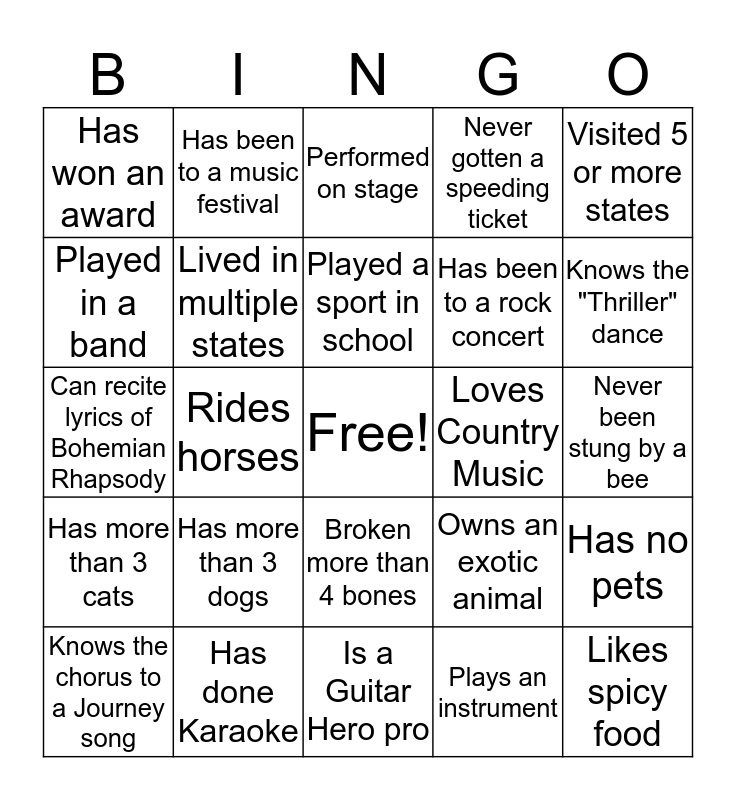 | B | I | N | G | O |
|---|---|---|---|---|
| Has won an award | Has been to a music festival | Performed on stage | Never gotten a speeding ticket | Visited 5 or more states |
| Played in a band | Lived in multiple states | Played a sport in school | Has been to a rock concert | Knows the "Thriller" dance |
| Can recite lyrics of Bohemian Rhapsody | Rides horses | Free! | Loves Country Music | Never been stung by a bee |
| Has more than 3 cats | Has more than 3 dogs | Broken more than 4 bones | Owns an exotic animal | Has no pets |
| Knows the chorus to a Journey song | Has done Karaoke | Is a Guitar Hero pro | Plays an instrument | Likes spicy food |